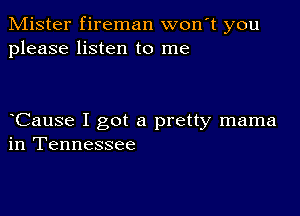 Mister fireman won´t you please listen to me

`Cause I got a pretty mama in Tennessee